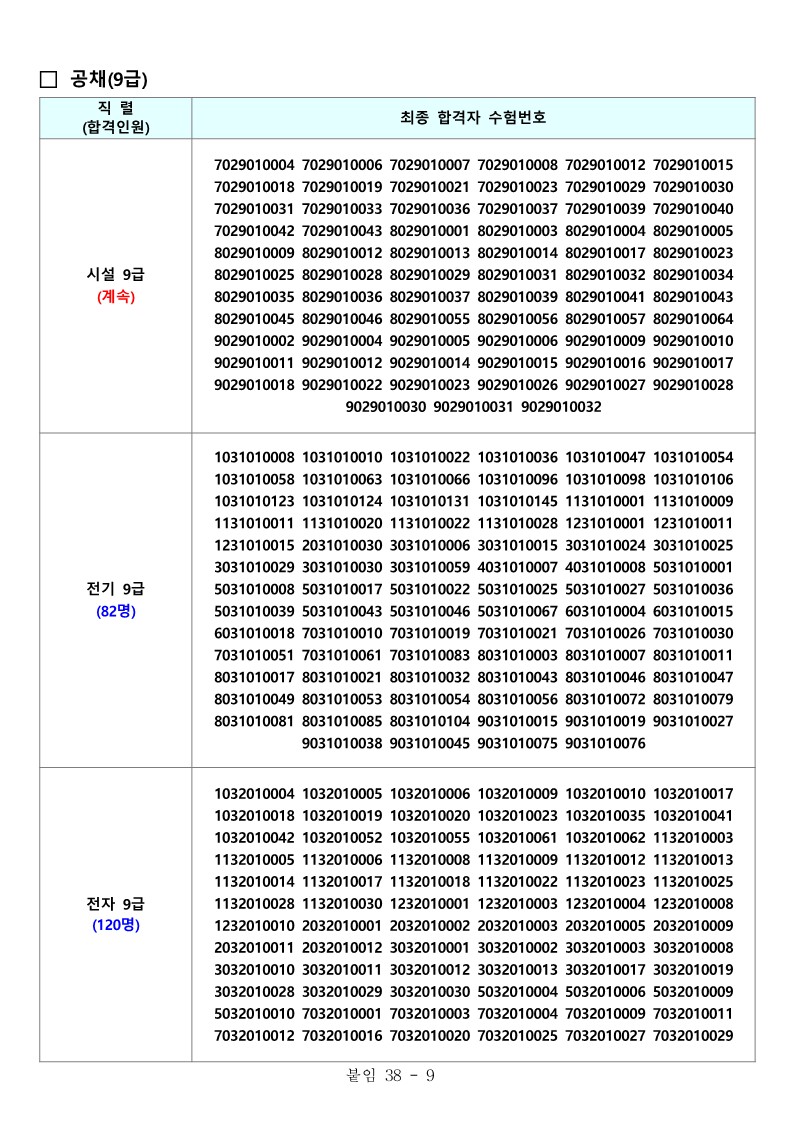 □ 공채(9급)

| 직 렬 (합격인원) | 최종 합격자 수험번호 |
|---|---|
| 시설 9급 (계속) | 7029010004 7029010006 7029010007 7029010008 7029010012 7029010015 7029010018 7029010019 7029010021 7029010023 7029010029 7029010030 7029010031 7029010033 7029010036 7029010037 7029010039 7029010040 7029010042 7029010043 8029010001 8029010003 8029010004 8029010005 8029010009 8029010012 8029010013 8029010014 8029010017 8029010023 8029010025 8029010028 8029010029 8029010031 8029010032 8029010034 8029010035 8029010036 8029010037 8029010039 8029010041 8029010043 8029010045 8029010046 8029010055 8029010056 8029010057 8029010064 9029010002 9029010004 9029010005 9029010006 9029010009 9029010010 9029010011 9029010012 9029010014 9029010015 9029010016 9029010017 9029010018 9029010022 9029010023 9029010026 9029010027 9029010028 9029010030 9029010031 9029010032 |
| 전기 9급 (82명) | 1031010008 1031010010 1031010022 1031010036 1031010047 1031010054 1031010058 1031010063 1031010066 1031010096 1031010098 1031010106 1031010123 1031010124 1031010131 1031010145 1131010001 1131010009 1131010011 1131010020 1131010022 1131010028 1231010001 1231010011 1231010015 2031010030 3031010006 3031010015 3031010024 3031010025 3031010029 3031010030 3031010059 4031010007 4031010008 5031010001 5031010008 5031010017 5031010022 5031010025 5031010027 5031010036 5031010039 5031010043 5031010046 5031010067 6031010004 6031010015 6031010018 7031010010 7031010019 7031010021 7031010026 7031010030 7031010051 7031010061 7031010083 8031010003 8031010007 8031010011 8031010017 8031010021 8031010032 8031010043 8031010046 8031010047 8031010049 8031010053 8031010054 8031010056 8031010072 8031010079 8031010081 8031010085 8031010104 9031010015 9031010019 9031010027 9031010038 9031010045 9031010075 9031010076 |
| 전자 9급 (120명) | 1032010004 1032010005 1032010006 1032010009 1032010010 1032010017 1032010018 1032010019 1032010020 1032010023 1032010035 1032010041 1032010042 1032010052 1032010055 1032010061 1032010062 1132010003 1132010005 1132010006 1132010008 1132010009 1132010012 1132010013 1132010014 1132010017 1132010018 1132010022 1132010023 1132010025 1132010028 1132010030 1232010001 1232010003 1232010004 1232010008 1232010010 2032010001 2032010002 2032010003 2032010005 2032010009 2032010011 2032010012 3032010001 3032010002 3032010003 3032010008 3032010010 3032010011 3032010012 3032010013 3032010017 3032010019 3032010028 3032010029 3032010030 5032010004 5032010006 5032010009 5032010010 7032010001 7032010003 7032010004 7032010009 7032010011 7032010012 7032010016 7032010020 7032010025 7032010027 7032010029 |

붙임 38 - 9